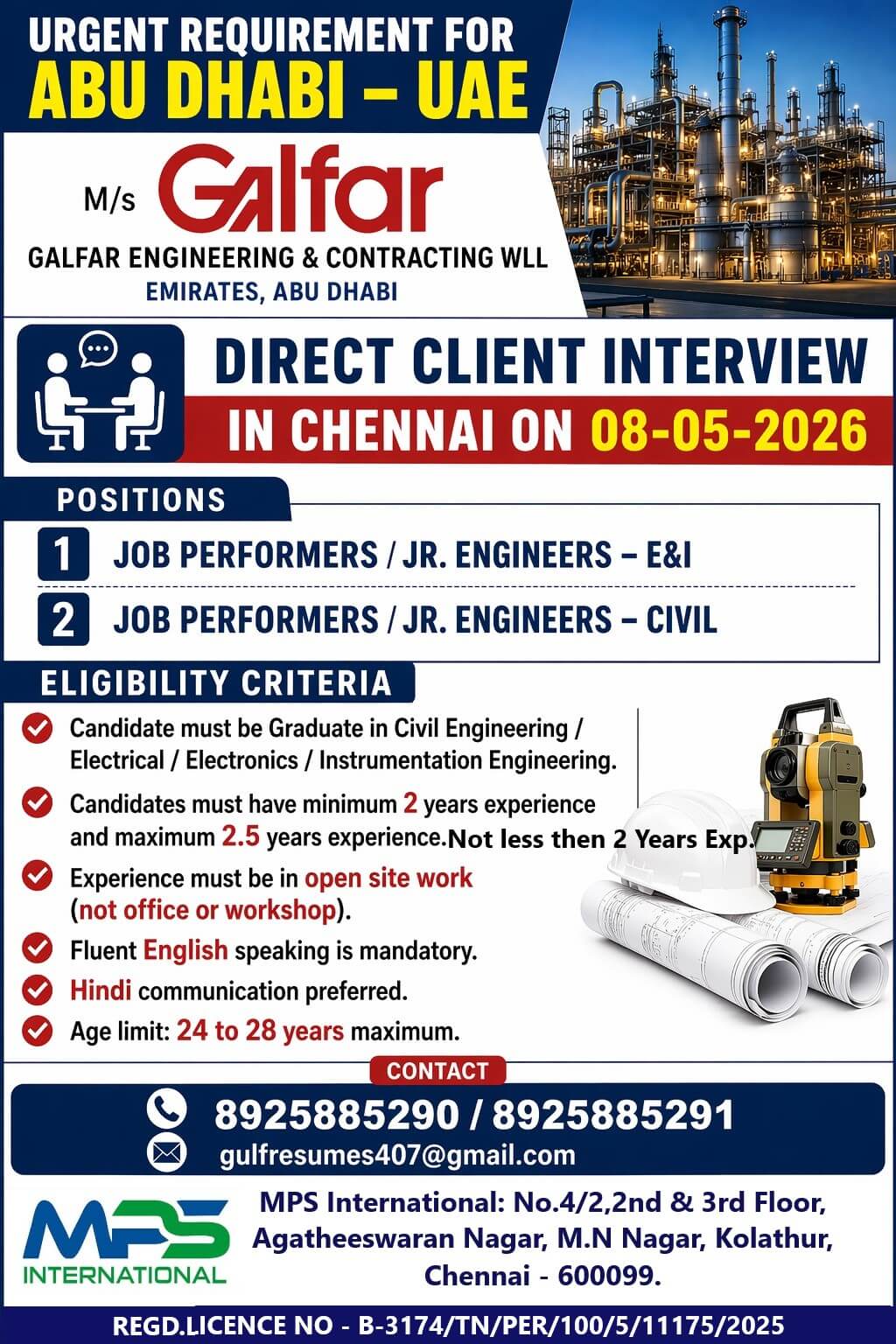 URGENT REQUIREMENT FOR
ABU DHABI – UAE

M/s Galfar
GALFAR ENGINEERING & CONTRACTING WLL
EMIRATES, ABU DHABI

DIRECT CLIENT INTERVIEW
IN CHENNAI ON 08-05-2026

POSITIONS

1 JOB PERFORMERS / JR. ENGINEERS – E&I

2 JOB PERFORMERS / JR. ENGINEERS – CIVIL

ELIGIBILITY CRITERIA

Candidate must be Graduate in Civil Engineering / Electrical / Electronics / Instrumentation Engineering.

Candidates must have minimum 2 years experience and maximum 2.5 years experience. Not less then 2 Years Exp.

Experience must be in open site work (not office or workshop).

Fluent English speaking is mandatory.

Hindi communication preferred.

Age limit: 24 to 28 years maximum.

CONTACT

8925885290 / 8925885291

gulfresumes407@gmail.com

MPS INTERNATIONAL

MPS International: No.4/2,2nd & 3rd Floor, Agatheeswaran Nagar, M.N Nagar, Kolathur, Chennai - 600099.

REGD.LICENCE NO - B-3174/TN/PER/100/5/11175/2025